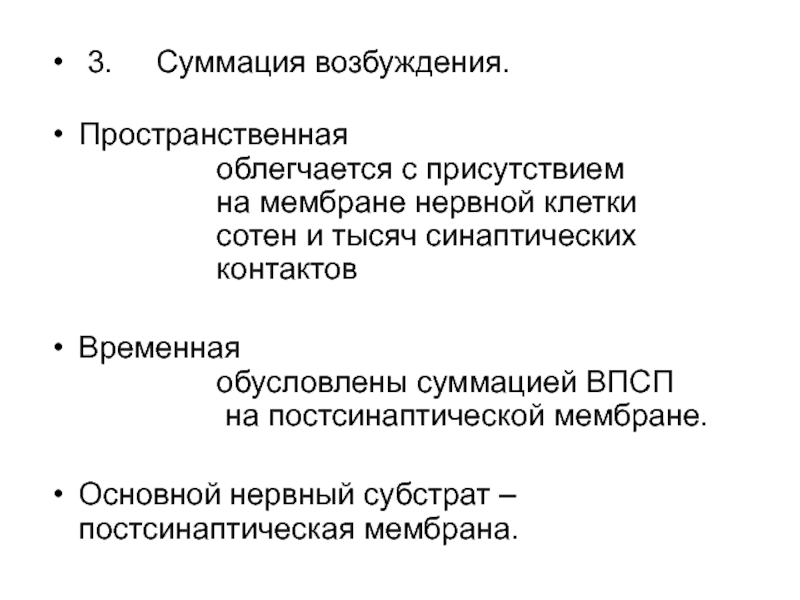 • 3. Суммация возбуждения.

• Пространственная
облегчается с присутствием на мембране нервной клетки сотен и тысяч синаптических контактов

• Временная
обусловлены суммацией ВПСП на постсинаптической мембране.

• Основной нервный субстрат – постсинаптическая мембрана.